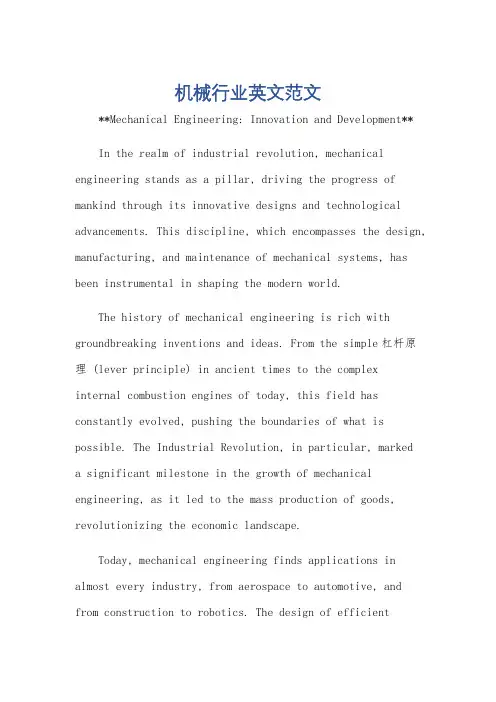 机械行业英文范文

**Mechanical Engineering: Innovation and Development**

In the realm of industrial revolution, mechanical engineering stands as a pillar, driving the progress of mankind through its innovative designs and technological advancements. This discipline, which encompasses the design, manufacturing, and maintenance of mechanical systems, has been instrumental in shaping the modern world.

The history of mechanical engineering is rich with groundbreaking inventions and ideas. From the simple 杠杆原理 (lever principle) in ancient times to the complex internal combustion engines of today, this field has constantly evolved, pushing the boundaries of what is possible. The Industrial Revolution, in particular, marked a significant milestone in the growth of mechanical engineering, as it led to the mass production of goods, revolutionizing the economic landscape.

Today, mechanical engineering finds applications in almost every industry, from aerospace to automotive, and from construction to robotics. The design of efficient